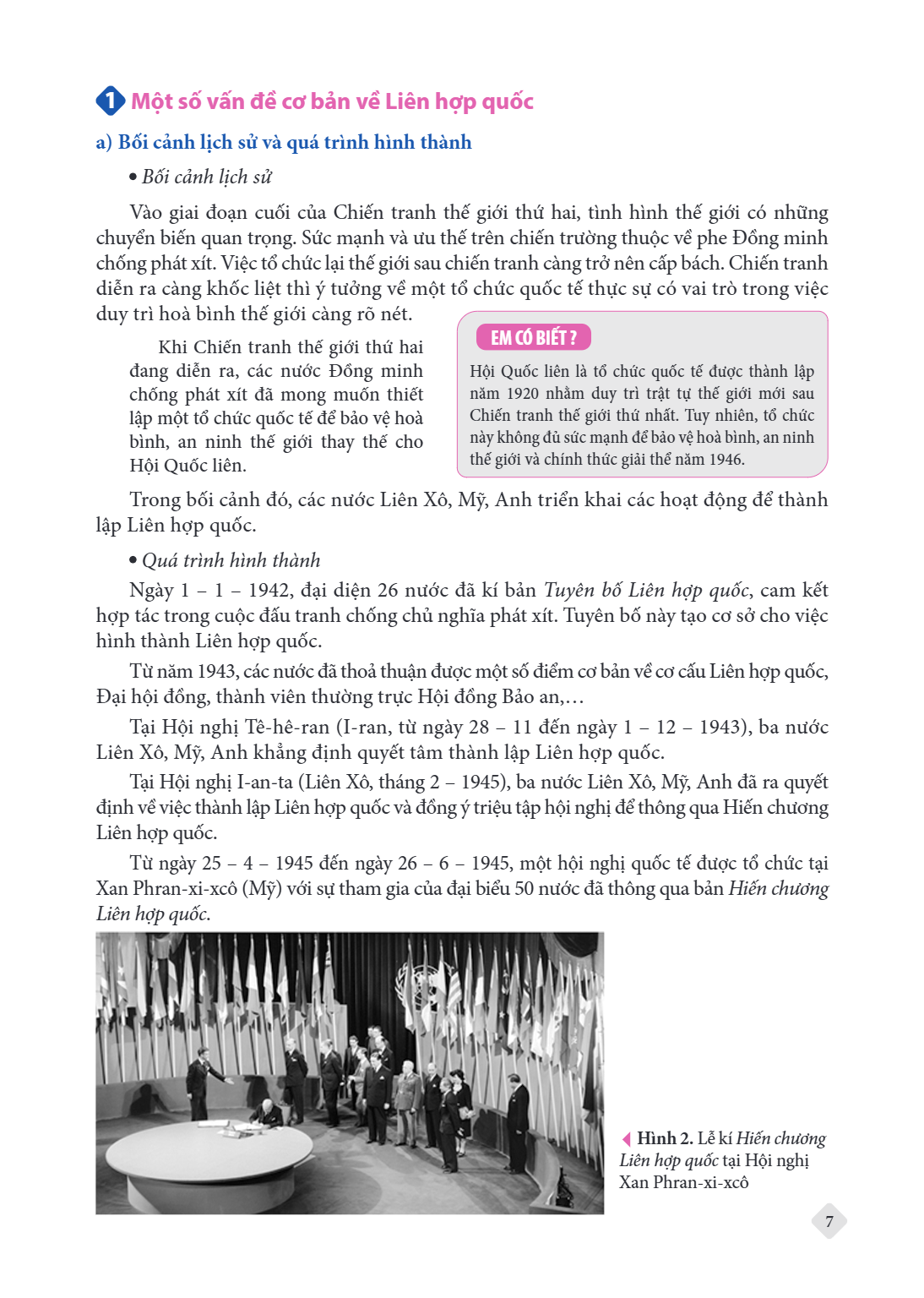 1 Một số vấn đề cơ bản về Liên hợp quốc

a) Bối cảnh lịch sử và quá trình hình thành

• Bối cảnh lịch sử

Vào giai đoạn cuối của Chiến tranh thế giới thứ hai, tình hình thế giới có những chuyển biến quan trọng. Sức mạnh và ưu thế trên chiến trường thuộc về phe Đồng minh chống phát xít. Việc tổ chức lại thế giới sau chiến tranh càng trở nên cấp bách. Chiến tranh diễn ra càng khốc liệt thì ý tưởng về một tổ chức quốc tế thực sự có vai trò trong việc duy trì hoà bình thế giới càng rõ nét.

Khi Chiến tranh thế giới thứ hai đang diễn ra, các nước Đồng minh chống phát xít đã mong muốn thiết lập một tổ chức quốc tế để bảo vệ hoà bình, an ninh thế giới thay thế cho Hội Quốc liên.

EM CÓ BIẾT ?

Hội Quốc liên là tổ chức quốc tế được thành lập năm 1920 nhằm duy trì trật tự thế giới mới sau Chiến tranh thế giới thứ nhất. Tuy nhiên, tổ chức này không đủ sức mạnh để bảo vệ hoà bình, an ninh thế giới và chính thức giải thể năm 1946.

Trong bối cảnh đó, các nước Liên Xô, Mỹ, Anh triển khai các hoạt động để thành lập Liên hợp quốc.

• Quá trình hình thành

Ngày 1 – 1 – 1942, đại diện 26 nước đã kí bản Tuyên bố Liên hợp quốc, cam kết hợp tác trong cuộc đấu tranh chống chủ nghĩa phát xít. Tuyên bố này tạo cơ sở cho việc hình thành Liên hợp quốc.

Từ năm 1943, các nước đã thoả thuận được một số điểm cơ bản về cơ cấu Liên hợp quốc, Đại hội đồng, thành viên thường trực Hội đồng Bảo an,…

Tại Hội nghị Tê-hê-ran (I-ran, từ ngày 28 – 11 đến ngày 1 – 12 – 1943), ba nước Liên Xô, Mỹ, Anh khẳng định quyết tâm thành lập Liên hợp quốc.

Tại Hội nghị I-an-ta (Liên Xô, tháng 2 – 1945), ba nước Liên Xô, Mỹ, Anh đã ra quyết định về việc thành lập Liên hợp quốc và đồng ý triệu tập hội nghị để thông qua Hiến chương Liên hợp quốc.

Từ ngày 25 – 4 – 1945 đến ngày 26 – 6 – 1945, một hội nghị quốc tế được tổ chức tại Xan Phran-xi-xcô (Mỹ) với sự tham gia của đại biểu 50 nước đã thông qua bản Hiến chương Liên hợp quốc.

Hình 2. Lễ kí Hiến chương Liên hợp quốc tại Hội nghị Xan Phran-xi-xcô

7